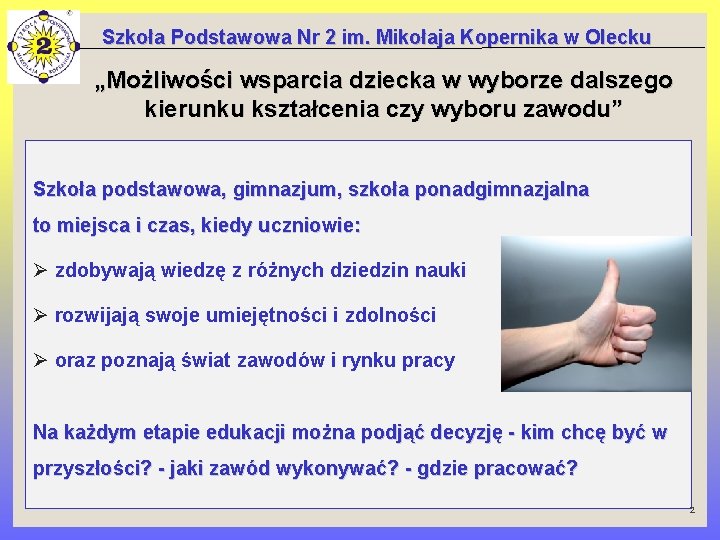 2

Szkoła Podstawowa Nr 2 im. Mikołaja Kopernika w Olecku

„Możliwości wsparcia dziecka w wyborze dalszego kierunku kształcenia czy wyboru zawodu”

Szkoła podstawowa, gimnazjum, szkoła ponadgimnazjalna to miejsca i czas, kiedy uczniowie:

➢ zdobywają wiedzę z różnych dziedzin nauki

➢ rozwijają swoje umiejętności i zdolności

➢ oraz poznają świat zawodów i rynku pracy

Na każdym etapie edukacji można podjąć decyzję - kim chcę być w przyszłości? - jaki zawód wykonywać? - gdzie pracować?

2